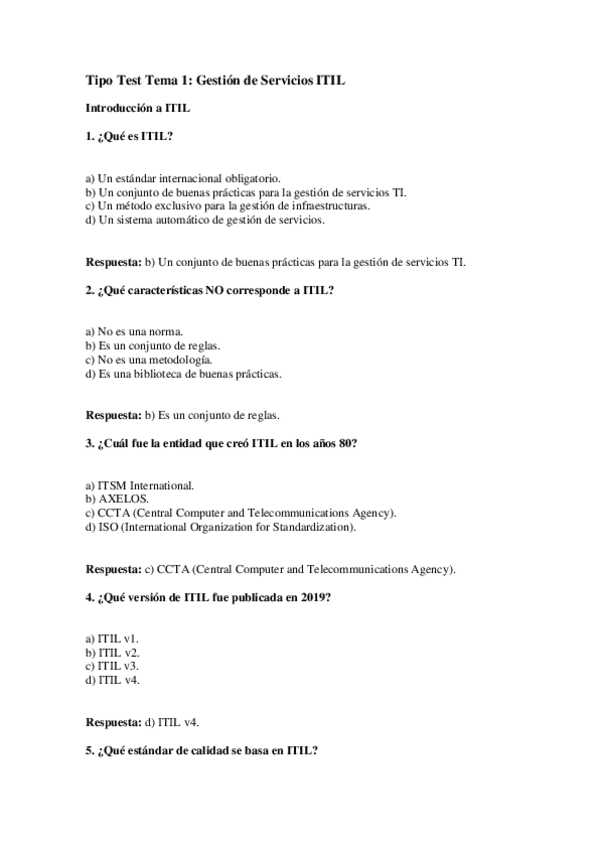 Tipo Test Tema 1: Gestión de Servicios ITIL

Introducción a ITIL

1. ¿Qué es ITIL?

a) Un estándar internacional obligatorio.
b) Un conjunto de buenas prácticas para la gestión de servicios TI.
c) Un método exclusivo para la gestión de infraestructuras.
d) Un sistema automático de gestión de servicios.

Respuesta: b) Un conjunto de buenas prácticas para la gestión de servicios TI.

2. ¿Qué características NO corresponde a ITIL?

a) No es una norma.
b) Es un conjunto de reglas.
c) No es una metodología.
d) Es una biblioteca de buenas prácticas.

Respuesta: b) Es un conjunto de reglas.

3. ¿Cuál fue la entidad que creó ITIL en los años 80?

a) ITSM International.
b) AXELOS.
c) CCTA (Central Computer and Telecommunications Agency).
d) ISO (International Organization for Standardization).

Respuesta: c) CCTA (Central Computer and Telecommunications Agency).

4. ¿Qué versión de ITIL fue publicada en 2019?

a) ITIL v1.
b) ITIL v2.
c) ITIL v3.
d) ITIL v4.

Respuesta: d) ITIL v4.

5. ¿Qué estándar de calidad se basa en ITIL?